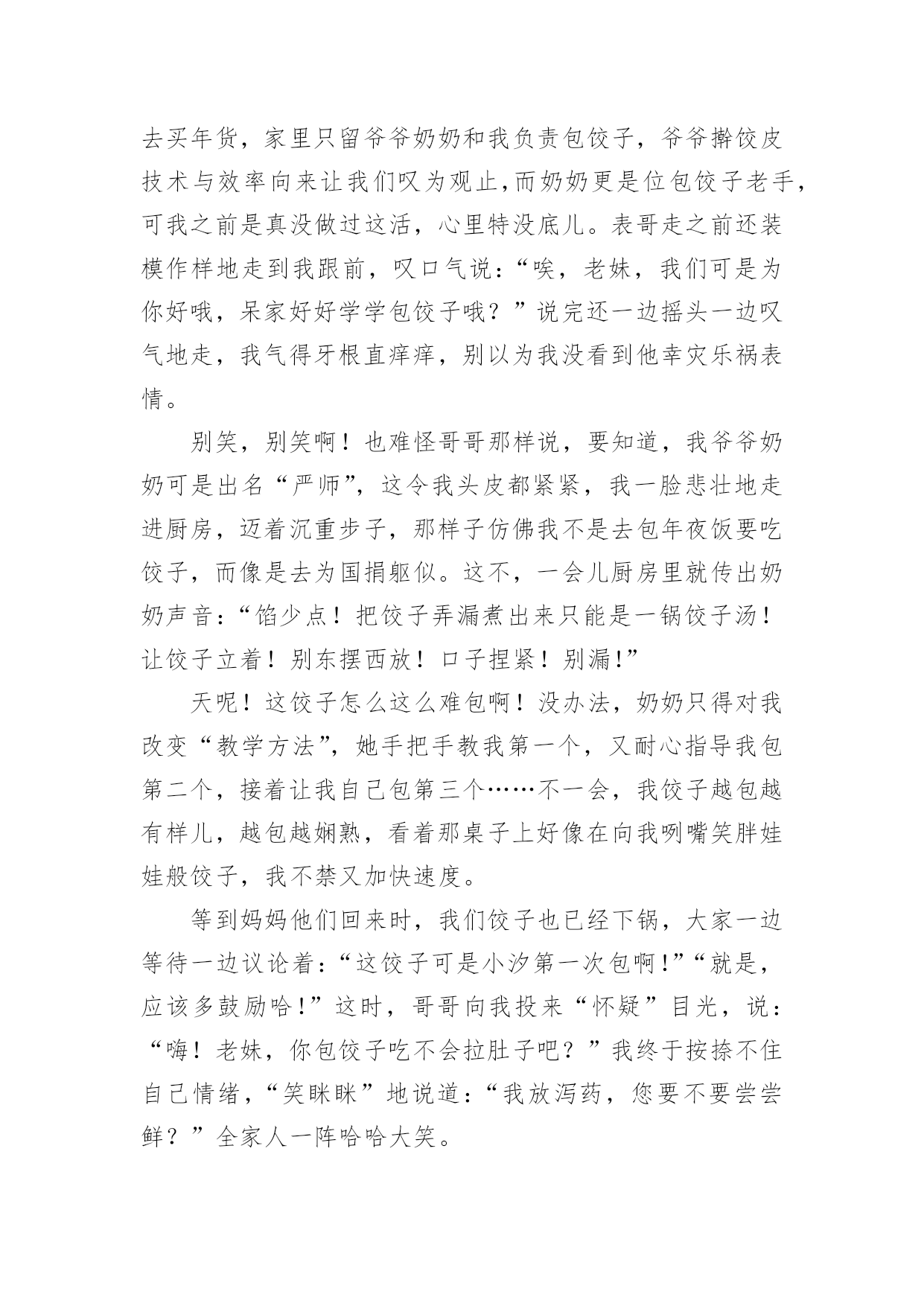 去买年货，家里只留爷爷奶奶和我负责包饺子，爷爷擀饺皮技术与效率向来让我们叹为观止,而奶奶更是位包饺子老手，可我之前是真没做过这活，心里特没底儿。表哥走之前还装模作样地走到我跟前，叹口气说：“唉，老妹，我们可是为你好哦，呆家好好学学包饺子哦？”说完还一边摇头一边叹气地走，我气得牙根直痒痒，别以为我没看到他幸灾乐祸表情。

别笑，别笑啊！也难怪哥哥那样说，要知道，我爷爷奶奶可是出名“严师”，这令我头皮都紧紧，我一脸悲壮地走进厨房，迈着沉重步子，那样子仿佛我不是去包年夜饭要吃饺子，而像是去为国捐躯似。这不，一会儿厨房里就传出奶奶声音：“馅少点！把饺子弄漏煮出来只能是一锅饺子汤！让饺子立着！别东摆西放！口子捏紧！别漏!”

天呢！这饺子怎么这么难包啊！没办法，奶奶只得对我改变“教学方法”，她手把手教我第一个，又耐心指导我包第二个，接着让我自己包第三个……不一会，我饺子越包越有样儿，越包越娴熟，看着那桌子上好像在向我咧嘴笑胖娃娃般饺子，我不禁又加快速度。

等到妈妈他们回来时，我们饺子也已经下锅，大家一边等待一边议论着：“这饺子可是小汐第一次包啊!”“就是，应该多鼓励哈!”这时，哥哥向我投来“怀疑”目光，说：“嗨！老妹，你包饺子吃不会拉肚子吧？”我终于按捺不住自己情绪，“笑眯眯”地说道：“我放泻药，您要不要尝尝鲜？”全家人一阵哈哈大笑。